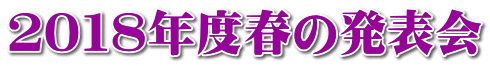 2018年度春の発表会